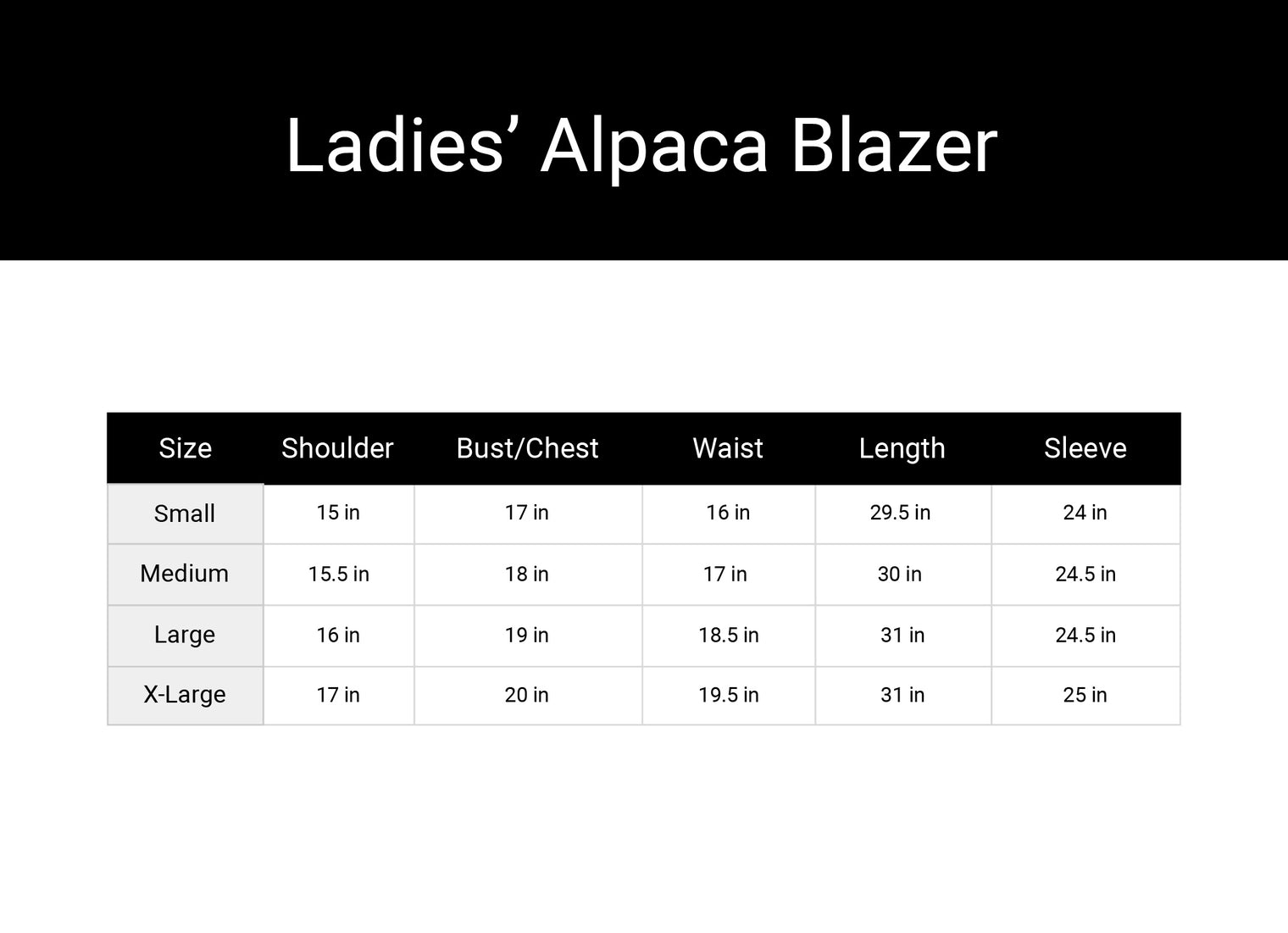 Ladies’ Alpaca Blazer

| Size | Shoulder | Bust/Chest | Waist | Length | Sleeve |
|---|---|---|---|---|---|
| Small | 15 in | 17 in | 16 in | 29.5 in | 24 in |
| Medium | 15.5 in | 18 in | 17 in | 30 in | 24.5 in |
| Large | 16 in | 19 in | 18.5 in | 31 in | 24.5 in |
| X-Large | 17 in | 20 in | 19.5 in | 31 in | 25 in |